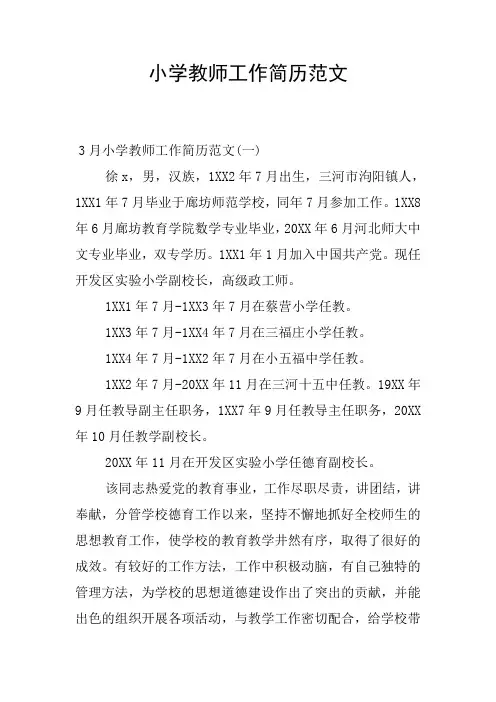 小学教师工作简历范文

3月小学教师工作简历范文(一)

徐x，男，汉族，1XX2年7月出生，三河市泃阳镇人，1XX1年7月毕业于廊坊师范学校，同年7月参加工作。1XX8年6月廊坊教育学院数学专业毕业，20XX年6月河北师大中文专业毕业，双专学历。1XX1年1月加入中国共产党。现任开发区实验小学副校长，高级政工师。

1XX1年7月-1XX3年7月在蔡营小学任教。

1XX3年7月-1XX4年7月在三福庄小学任教。

1XX4年7月-1XX2年7月在小五福中学任教。

1XX2年7月-20XX年11月在三河十五中任教。19XX年9月任教导副主任职务，1XX7年9月任教导主任职务，20XX年10月任教学副校长。

20XX年11月在开发区实验小学任德育副校长。

该同志热爱党的教育事业，工作尽职尽责，讲团结，讲奉献，分管学校德育工作以来，坚持不懈地抓好全校师生的思想教育工作，使学校的教育教学井然有序，取得了很好的成效。有较好的工作方法，工作中积极动脑，有自己独特的管理方法，为学校的思想道德建设作出了突出的贡献，并能出色的组织开展各项活动，与教学工作密切配合，给学校带